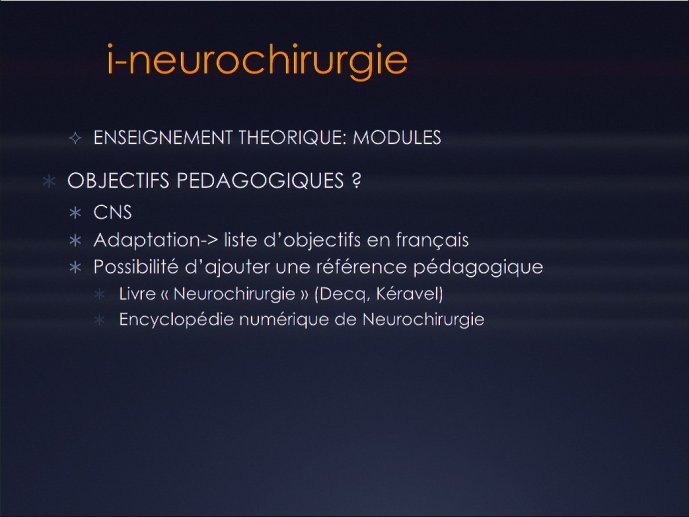 i-neurochirurgie

✧ ENSEIGNEMENT THEORIQUE: MODULES

∗ OBJECTIFS PEDAGOGIQUES ?

∗ CNS

∗ Adaptation-> liste d'objectifs en français

∗ Possibilité d'ajouter une référence pédagogique

∗ Livre « Neurochirurgie » (Decq, Kéravel)

∗ Encyclopédie numérique de Neurochirurgie